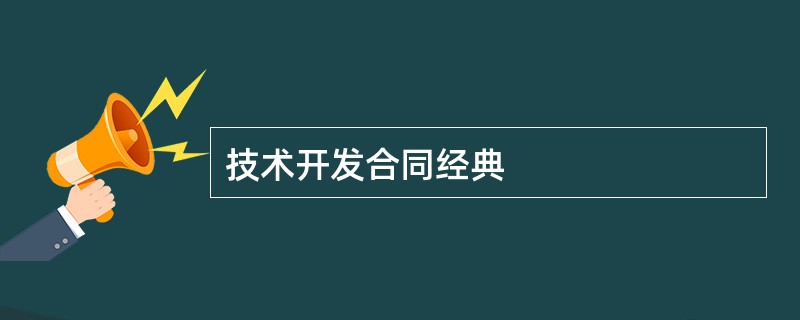 技术开发合同经典